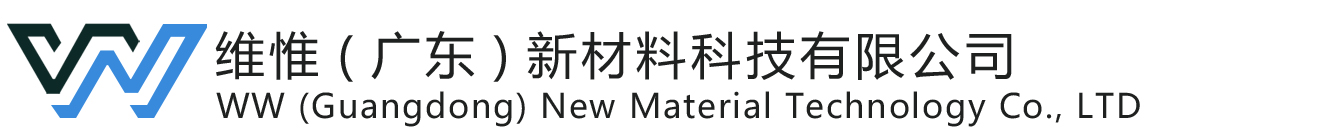 维惟（广东）新材料科技有限公司
WW (Guangdong) New Material Technology Co., LTD